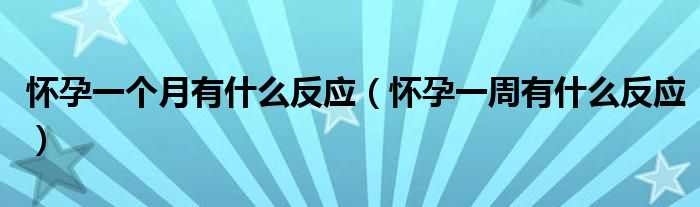 怀孕一个月有什么反应（怀孕一周有什么反应）